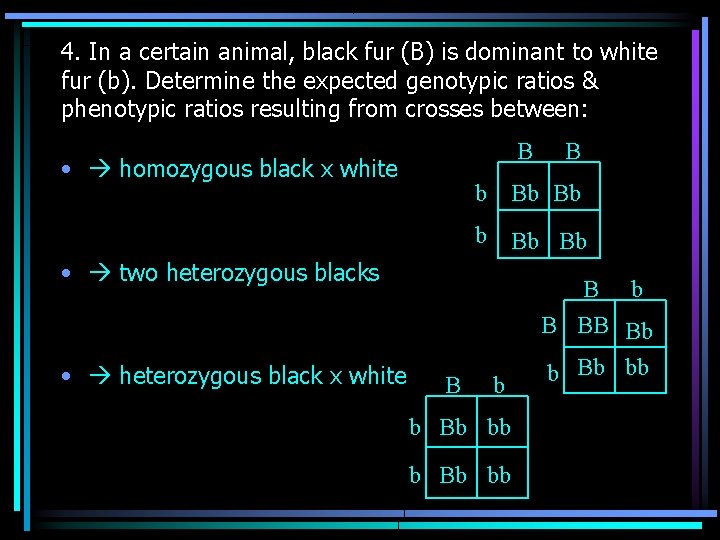 4. In a certain animal, black fur (B) is dominant to white fur (b). Determine the expected genotypic ratios & phenotypic ratios resulting from crosses between:

• → homozygous black x white

| | B | B |
|---|---|---|
| b | Bb | Bb |
| b | Bb | Bb |

• → two heterozygous blacks

| | B | b |
|---|---|---|
| B | BB | Bb |
| b | Bb | bb |

• → heterozygous black x white

| | B | b |
|---|---|---|
| b | Bb | bb |
| b | Bb | bb |